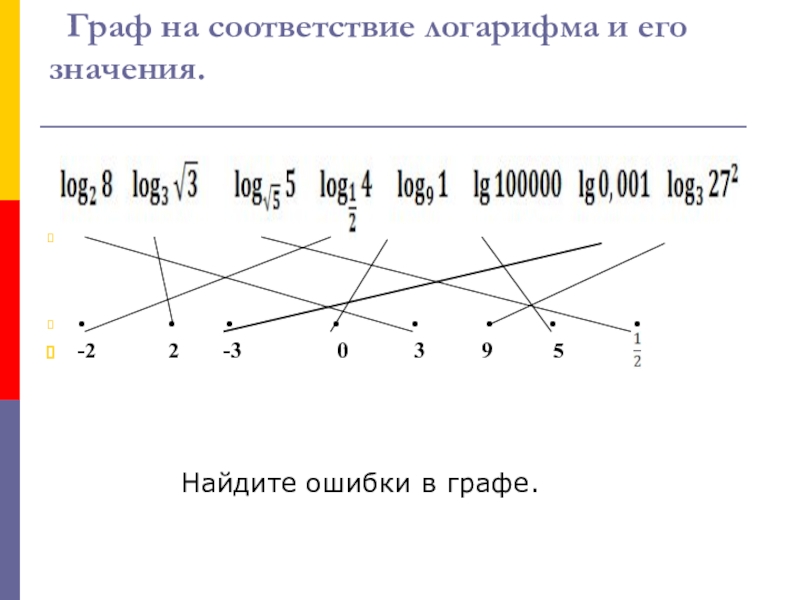 Граф на соответствие логарифма и его значения.

$\log_2 8$ $\log_3 \sqrt{3}$ $\log_{\sqrt{5}} 5$ $\log_{\frac{1}{2}} 4$ $\log_9 1$ $\lg 100000$ $\lg 0,001$ $\log_3 27^2$

-2 2 -3 0 3 9 5 $\frac{1}{2}$

Найдите ошибки в графе.